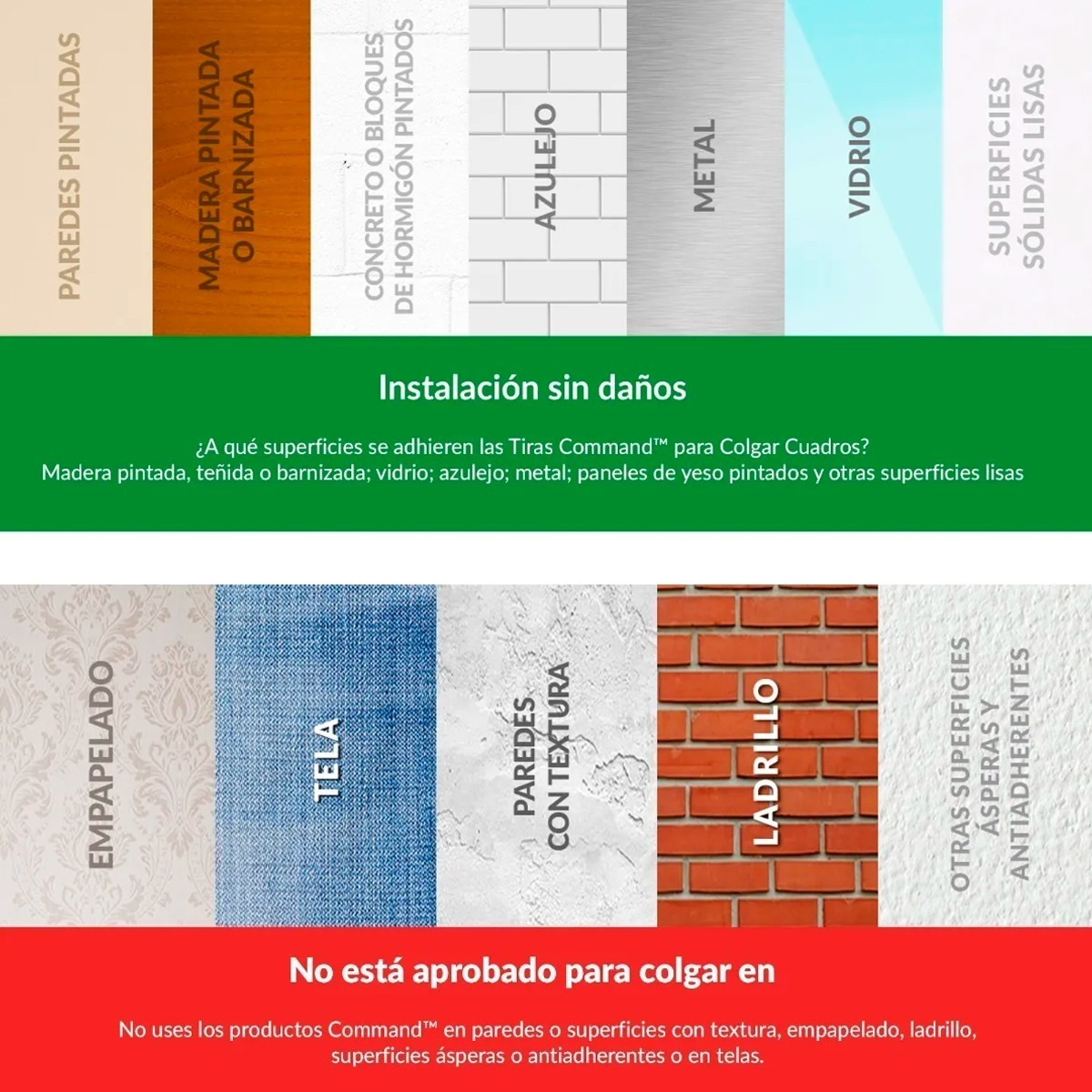 PAREDES PINTADAS

MADERA PINTADA
O BARNIZADA

CONCRETO O BLOQUES
DE HORMIGÓN PINTADOS

AZULEJO

METAL

VIDRIO

SUPERFICIES
SÓLIDAS LISAS

Instalación sin daños

¿A qué superficies se adhieren las Tiras Command™ para Colgar Cuadros?
Madera pintada, teñida o barnizada; vidrio; azulejo; metal; paneles de yeso pintados y otras superficies lisas

EMPAPELADO

TELA

PAREDES
CON TEXTURA

LADRILLO

OTRAS SUPERFICIES
ÁSPERAS Y
ANTIADHERENTES

No está aprobado para colgar en

No uses los productos Command™ en paredes o superficies con textura, empapelado, ladrillo, superficies ásperas o antiadherentes o en telas.